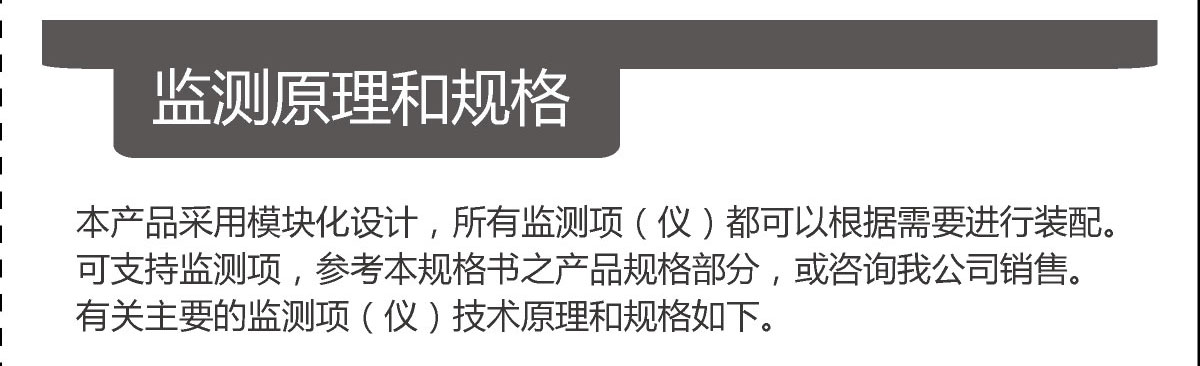 监测原理和规格

本产品采用模块化设计，所有监测项（仪）都可以根据需要进行装配。可支持监测项，参考本规格书之产品规格部分，或咨询我公司销售。有关主要的监测项（仪）技术原理和规格如下。